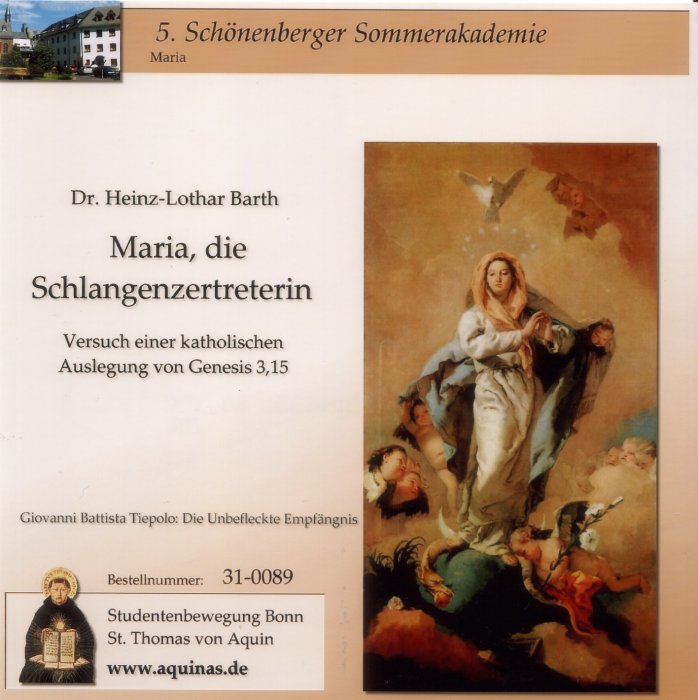 5. Schönenberger Sommerakademie
Maria

Dr. Heinz-Lothar Barth

Maria, die Schlangenzertreterin

Versuch einer katholischen Auslegung von Genesis 3,15

Giovanni Battista Tiepolo: Die Unbefleckte Empfängnis

Bestellnummer: 31-0089

Studentenbewegung Bonn
St. Thomas von Aquin
www.aquinas.de